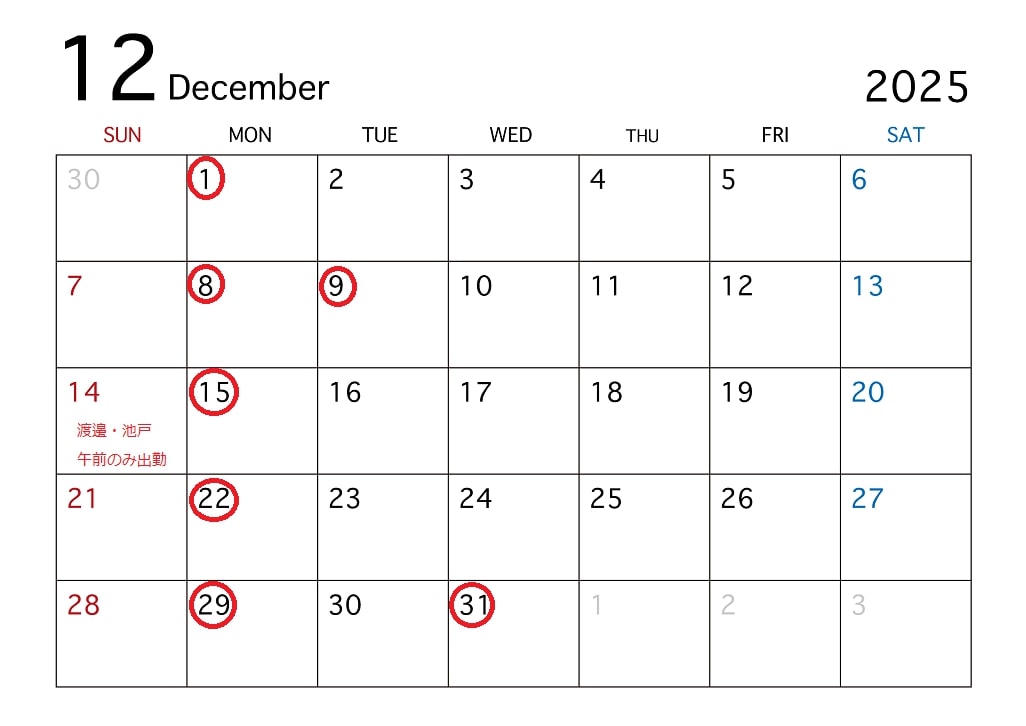 12 December 2025

| SUN | MON | TUE | WED | THU | FRI | SAT |
|---|---|---|---|---|---|---|
| 30 | 1 | 2 | 3 | 4 | 5 | 6 |
| 7 | 8 | 9 | 10 | 11 | 12 | 13 |
| 14 渡邉・池戸 午前のみ出勤 | 15 | 16 | 17 | 18 | 19 | 20 |
| 21 | 22 | 23 | 24 | 25 | 26 | 27 |
| 28 | 29 | 30 | 31 | 1 | 2 | 3 |